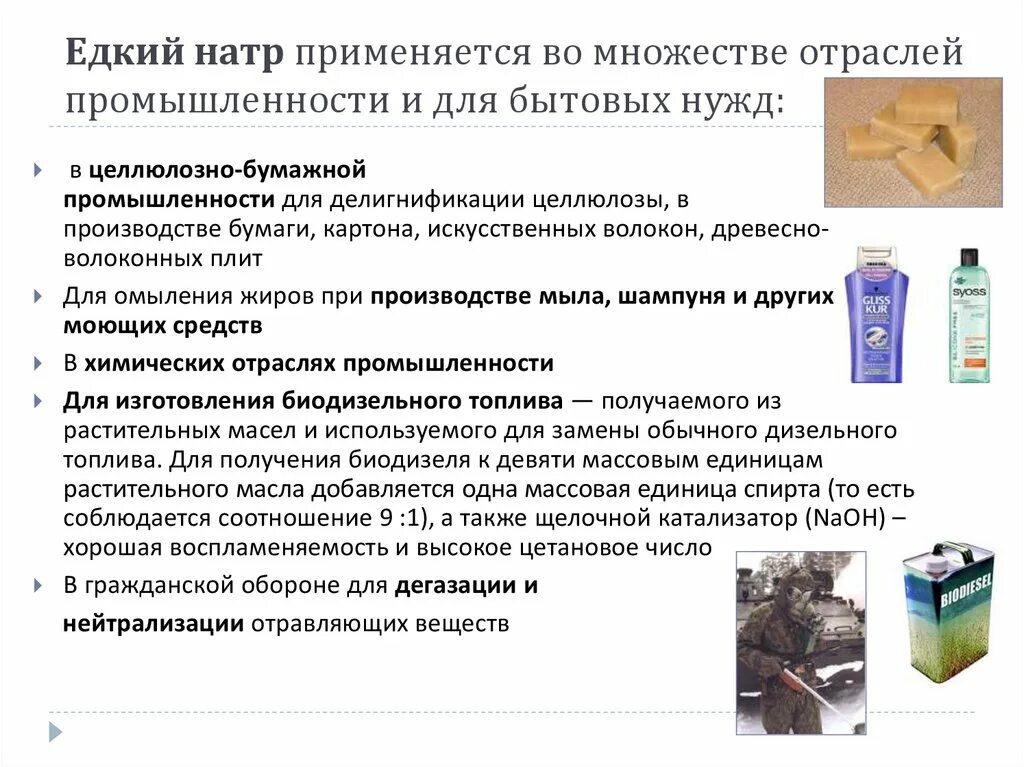 Едкий натр применяется во множестве отраслей промышленности и для бытовых нужд:

в целлюлозно-бумажной промышленности для делигнификации целлюлозы, в производстве бумаги, картона, искусственных волокон, древесно-волоконных плит

Для омыления жиров при производстве мыла, шампуня и других моющих средств

В химических отраслях промышленности

Для изготовления биодизельного топлива — получаемого из растительных масел и используемого для замены обычного дизельного топлива. Для получения биодизеля к девяти массовым единицам растительного масла добавляется одна массовая единица спирта (то есть соблюдается соотношение 9 :1), а также щелочной катализатор (NaOH) – хорошая воспламеняемость и высокое цетановое число

В гражданской обороне для дегазации и нейтрализации отравляющих веществ

GLISS KUR

SYOSS

BIODIESEL